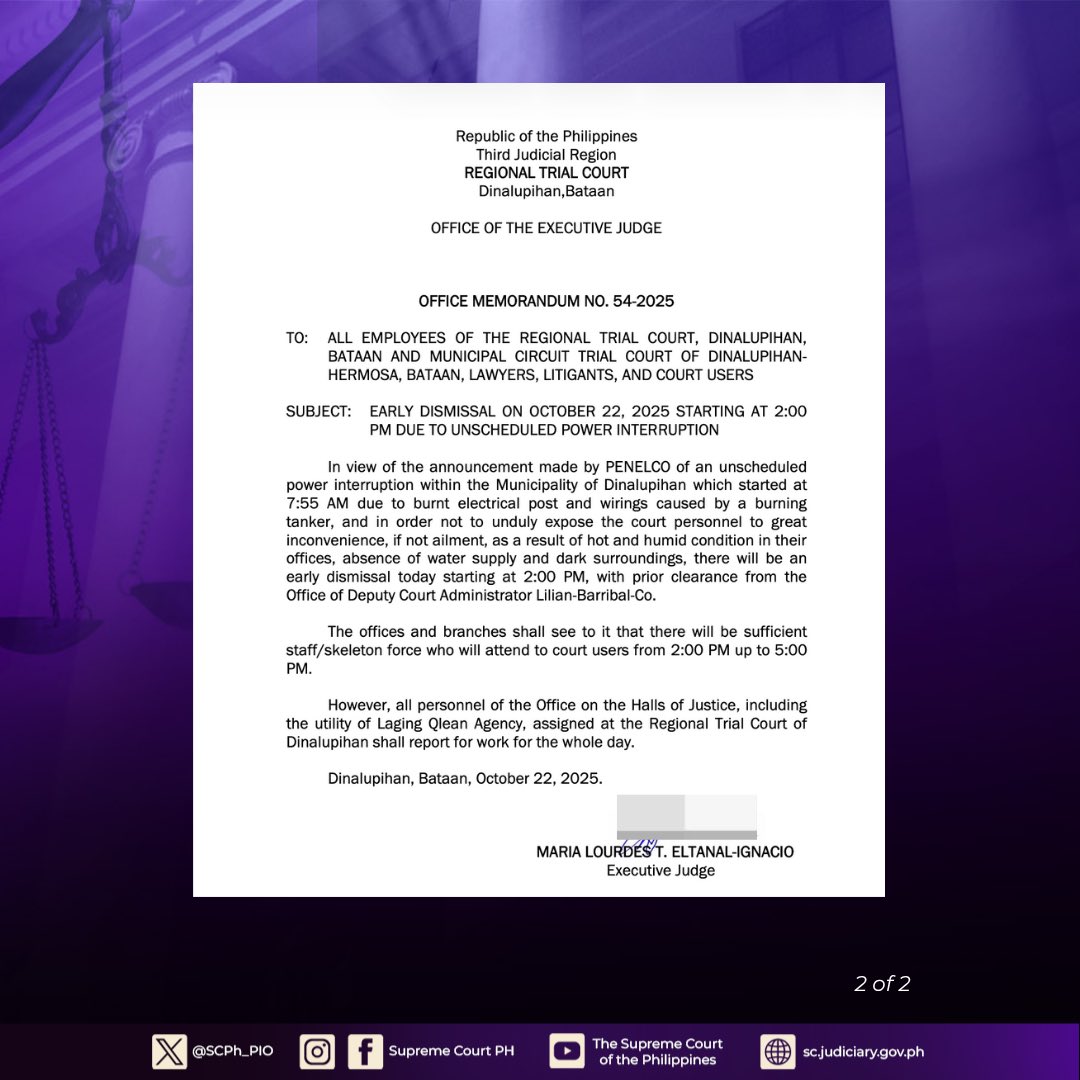 Republic of the Philippines
Third Judicial Region
REGIONAL TRIAL COURT
Dinalupihan,Bataan

OFFICE OF THE EXECUTIVE JUDGE

OFFICE MEMORANDUM NO. 54-2025

TO: ALL EMPLOYEES OF THE REGIONAL TRIAL COURT, DINALUPIHAN, BATAAN AND MUNICIPAL CIRCUIT TRIAL COURT OF DINALUPIHAN-HERMOSA, BATAAN, LAWYERS, LITIGANTS, AND COURT USERS

SUBJECT: EARLY DISMISSAL ON OCTOBER 22, 2025 STARTING AT 2:00 PM DUE TO UNSCHEDULED POWER INTERRUPTION

In view of the announcement made by PENELCO of an unscheduled power interruption within the Municipality of Dinalupihan which started at 7:55 AM due to burnt electrical post and wirings caused by a burning tanker, and in order not to unduly expose the court personnel to great inconvenience, if not ailment, as a result of hot and humid condition in their offices, absence of water supply and dark surroundings, there will be an early dismissal today starting at 2:00 PM, with prior clearance from the Office of Deputy Court Administrator Lilian-Barribal-Co.

The offices and branches shall see to it that there will be sufficient staff/skeleton force who will attend to court users from 2:00 PM up to 5:00 PM.

However, all personnel of the Office on the Halls of Justice, including the utility of Laging Qlean Agency, assigned at the Regional Trial Court of Dinalupihan shall report for work for the whole day.

Dinalupihan, Bataan, October 22, 2025.

MARIA LOURDES T. ELTANAL-IGNACIO
Executive Judge

2 of 2

@SCPh_PIO
Supreme Court PH
The Supreme Court of the Philippines
sc.judiciary.gov.ph